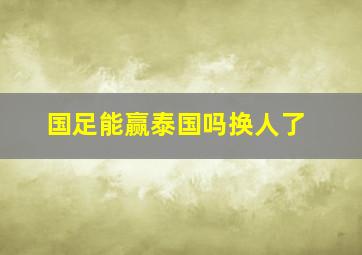 国足能赢泰国吗换人了